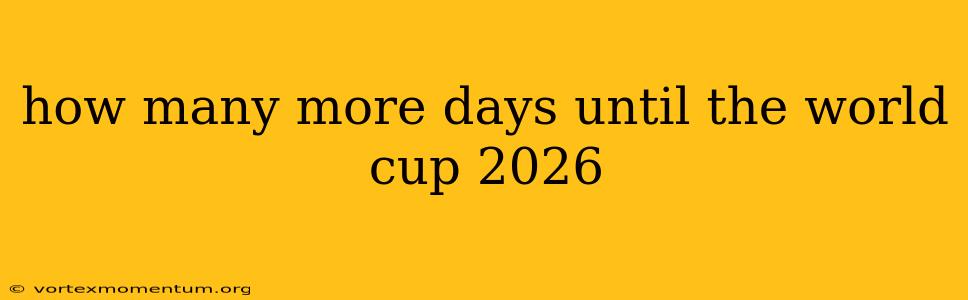 how many more days until the world cup 2026

© vortexmomentum.org